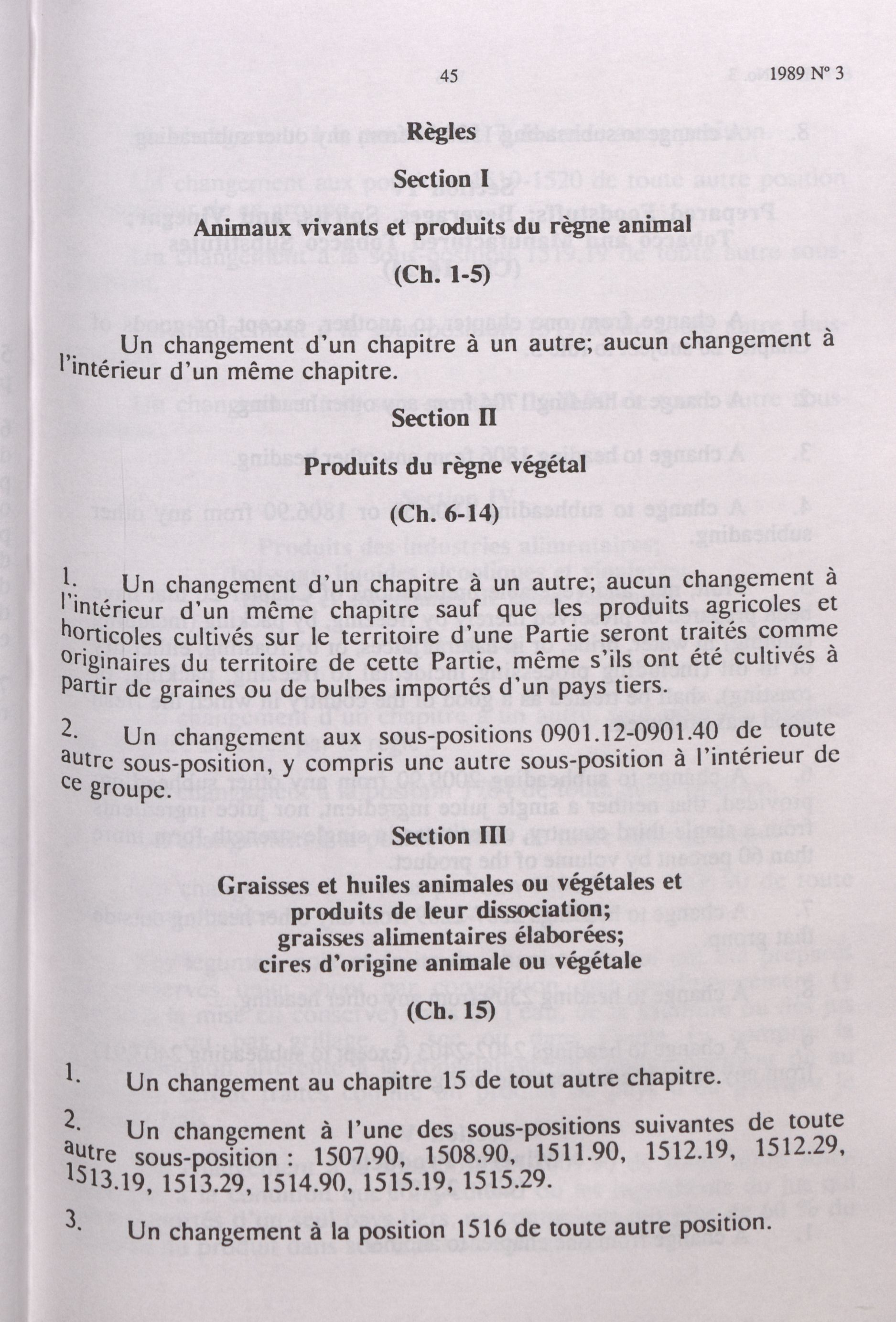 45 1989 N° 3

Règles

Section I

Animaux vivants et produits du règne animal

(Ch. 1-5)

Un changement d'un chapitre à un autre; aucun changement à l'intérieur d'un même chapitre.

Section II

Produits du règne végétal

(Ch. 6-14)

1. Un changement d'un chapitre à un autre; aucun changement à l'intérieur d'un même chapitre sauf que les produits agricoles et horticoles cultivés sur le territoire d'une Partie seront traités comme originaires du territoire de cette Partie, même s'ils ont été cultivés à partir de graines ou de bulbes importés d'un pays tiers.

2. Un changement aux sous-positions 0901.12-0901.40 de toute autre sous-position, y compris une autre sous-position à l'intérieur de ce groupe.

Section III

Graisses et huiles animales ou végétales et produits de leur dissociation; graisses alimentaires élaborées; cires d'origine animale ou végétale

(Ch. 15)

1. Un changement au chapitre 15 de tout autre chapitre.

2. Un changement à l'une des sous-positions suivantes de toute autre sous-position : 1507.90, 1508.90, 1511.90, 1512.19, 1512.29, 1513.19, 1513.29, 1514.90, 1515.19, 1515.29.

3. Un changement à la position 1516 de toute autre position.